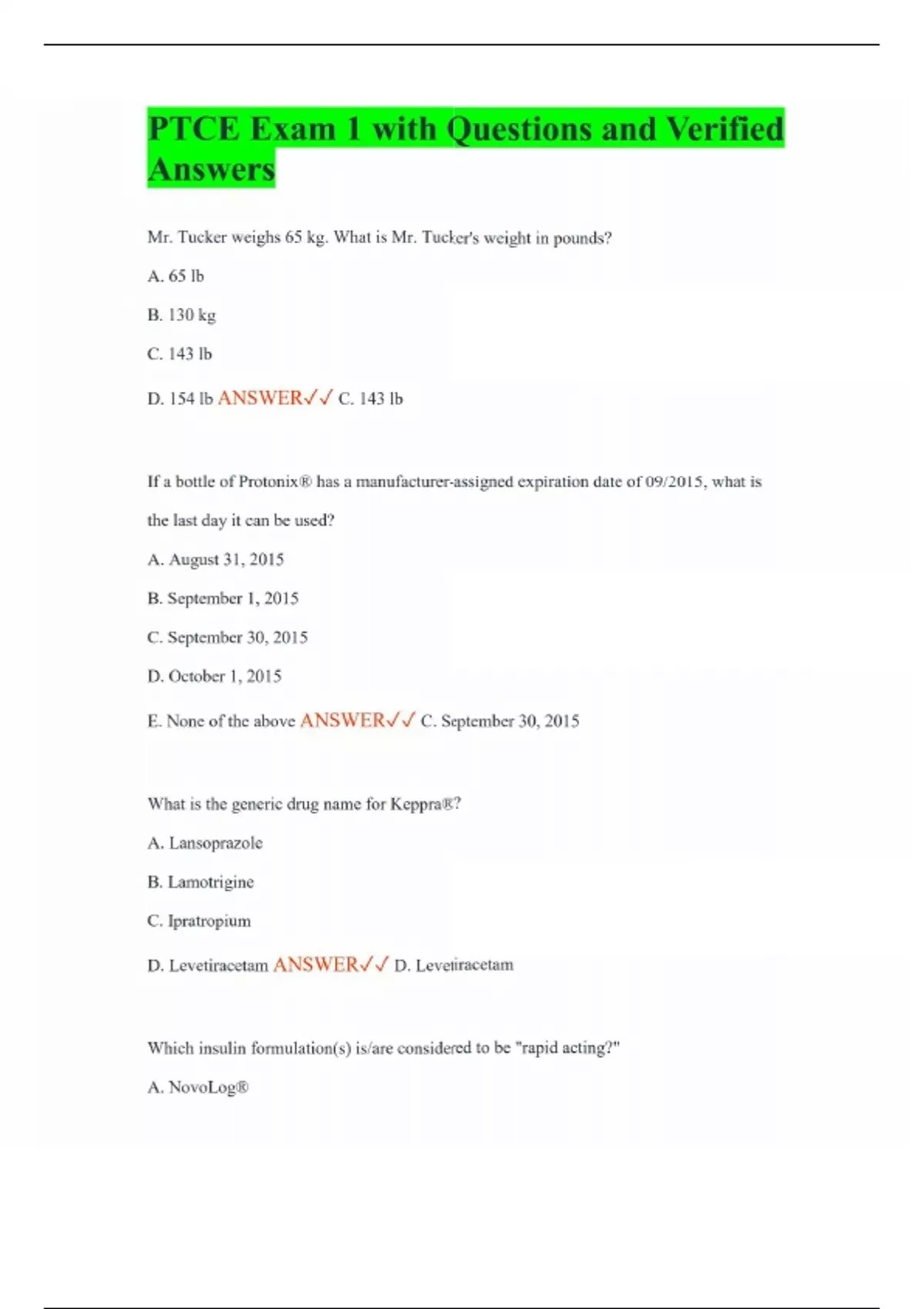 PTCE Exam 1 with Questions and Verified Answers

Mr. Tucker weighs 65 kg. What is Mr. Tucker's weight in pounds?

A. 65 lb

B. 130 kg

C. 143 lb

D. 154 lb ANSWER✓✓ C. 143 lb

If a bottle of Protonix® has a manufacturer-assigned expiration date of 09/2015, what is the last day it can be used?

A. August 31, 2015

B. September 1, 2015

C. September 30, 2015

D. October 1, 2015

E. None of the above ANSWER✓✓ C. September 30, 2015

What is the generic drug name for Keppra®?

A. Lansoprazole

B. Lamotrigine

C. Ipratropium

D. Levetiracetam ANSWER✓✓ D. Levetiracetam

Which insulin formulation(s) is/are considered to be "rapid acting?"

A. NovoLog®